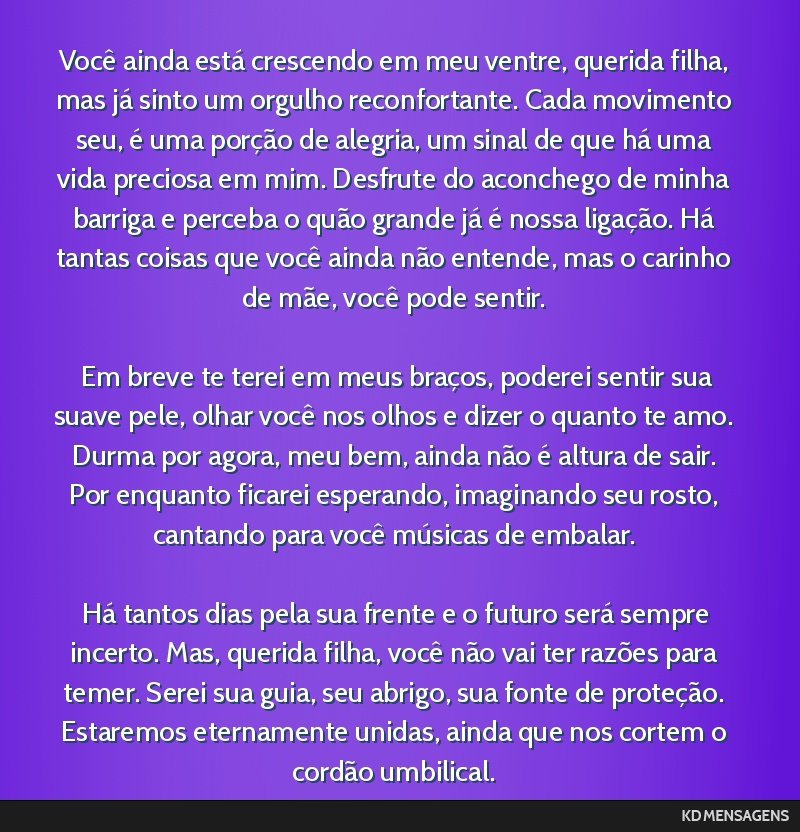 Você ainda está crescendo em meu ventre, querida filha, mas já sinto um orgulho reconfortante. Cada movimento seu, é uma porção de alegria, um sinal de que há uma vida preciosa em mim. Desfrute do aconchego de minha barriga e perceba o quão grande já é nossa ligação. Há tantas coisas que você ainda não entende, mas o carinho de mãe, você pode sentir.

Em breve te terei em meus braços, poderei sentir sua suave pele, olhar você nos olhos e dizer o quanto te amo. Durma por agora, meu bem, ainda não é altura de sair. Por enquanto ficarei esperando, imaginando seu rosto, cantando para você músicas de embalar.

Há tantos dias pela sua frente e o futuro será sempre incerto. Mas, querida filha, você não vai ter razões para temer. Serei sua guia, seu abrigo, sua fonte de proteção. Estaremos eternamente unidas, ainda que nos cortem o cordão umbilical.

KD MENSAGENS